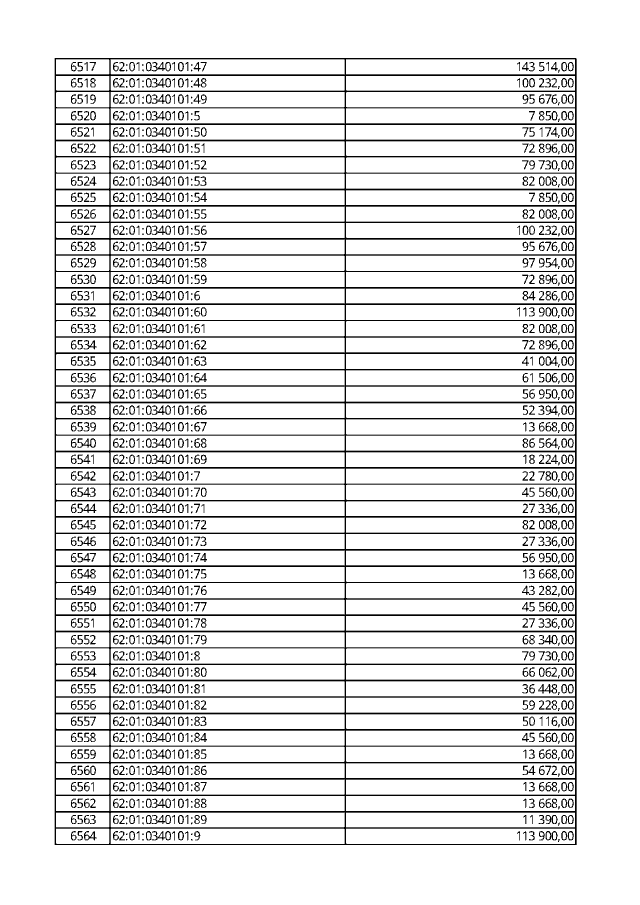 | 6517 | 62:01:0340101:47 | 143 514,00 |
|---|---|---|
| 6518 | 62:01:0340101:48 | 100 232,00 |
| 6519 | 62:01:0340101:49 | 95 676,00 |
| 6520 | 62:01:0340101:5 | 7 850,00 |
| 6521 | 62:01:0340101:50 | 75 174,00 |
| 6522 | 62:01:0340101:51 | 72 896,00 |
| 6523 | 62:01:0340101:52 | 79 730,00 |
| 6524 | 62:01:0340101:53 | 82 008,00 |
| 6525 | 62:01:0340101:54 | 7 850,00 |
| 6526 | 62:01:0340101:55 | 82 008,00 |
| 6527 | 62:01:0340101:56 | 100 232,00 |
| 6528 | 62:01:0340101:57 | 95 676,00 |
| 6529 | 62:01:0340101:58 | 97 954,00 |
| 6530 | 62:01:0340101:59 | 72 896,00 |
| 6531 | 62:01:0340101:6 | 84 286,00 |
| 6532 | 62:01:0340101:60 | 113 900,00 |
| 6533 | 62:01:0340101:61 | 82 008,00 |
| 6534 | 62:01:0340101:62 | 72 896,00 |
| 6535 | 62:01:0340101:63 | 41 004,00 |
| 6536 | 62:01:0340101:64 | 61 506,00 |
| 6537 | 62:01:0340101:65 | 56 950,00 |
| 6538 | 62:01:0340101:66 | 52 394,00 |
| 6539 | 62:01:0340101:67 | 13 668,00 |
| 6540 | 62:01:0340101:68 | 86 564,00 |
| 6541 | 62:01:0340101:69 | 18 224,00 |
| 6542 | 62:01:0340101:7 | 22 780,00 |
| 6543 | 62:01:0340101:70 | 45 560,00 |
| 6544 | 62:01:0340101:71 | 27 336,00 |
| 6545 | 62:01:0340101:72 | 82 008,00 |
| 6546 | 62:01:0340101:73 | 27 336,00 |
| 6547 | 62:01:0340101:74 | 56 950,00 |
| 6548 | 62:01:0340101:75 | 13 668,00 |
| 6549 | 62:01:0340101:76 | 43 282,00 |
| 6550 | 62:01:0340101:77 | 45 560,00 |
| 6551 | 62:01:0340101:78 | 27 336,00 |
| 6552 | 62:01:0340101:79 | 68 340,00 |
| 6553 | 62:01:0340101:8 | 79 730,00 |
| 6554 | 62:01:0340101:80 | 66 062,00 |
| 6555 | 62:01:0340101:81 | 36 448,00 |
| 6556 | 62:01:0340101:82 | 59 228,00 |
| 6557 | 62:01:0340101:83 | 50 116,00 |
| 6558 | 62:01:0340101:84 | 45 560,00 |
| 6559 | 62:01:0340101:85 | 13 668,00 |
| 6560 | 62:01:0340101:86 | 54 672,00 |
| 6561 | 62:01:0340101:87 | 13 668,00 |
| 6562 | 62:01:0340101:88 | 13 668,00 |
| 6563 | 62:01:0340101:89 | 11 390,00 |
| 6564 | 62:01:0340101:9 | 113 900,00 |